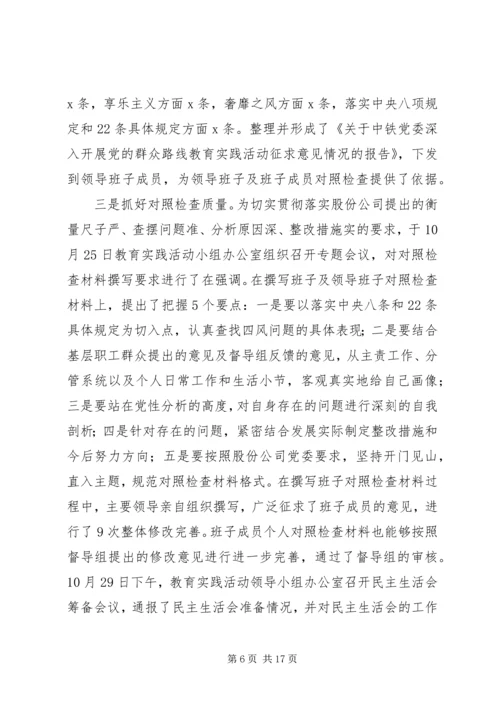 x 条，享乐主义方面 x 条，奢靡之风方面 x 条，落实中央八项规定和 22 条具体规定方面 x 条。整理并形成了《关于中铁党委深入开展党的群众路线教育实践活动征求意见情况的报告》，下发到领导班子成员，为领导班子及班子成员对照检查提供了依据。

三是抓好对照检查质量。为切实贯彻落实股份公司提出的衡量尺子严、查摆问题准、分析原因深、整改措施实的要求，于 10 月 25 日教育实践活动小组办公室组织召开专题会议，对对照检查材料撰写要求进行了在强调。在撰写班子及领导班子对照检查材料上，提出了把握 5 个要点：一是要以落实中央八条和 22 条具体规定为切入点，认真查找四风问题的具体表现；二是要结合基层职工群众提出的意见及督导组反馈的意见，从主责工作、分管系统以及个人日常工作和生活小节，客观真实地给自己画像；三是要站在党性分析的高度，对自身存在的问题进行深刻的自我剖析；四是针对存在的问题，紧密结合发展实际制定整改措施和今后努力方向；五是要按照股份公司党委要求，坚持开门见山，直入主题，规范对照检查材料格式。在撰写班子对照检查材料过程中，主要领导亲自组织撰写，广泛征求了班子成员的意见，进行了 9 次整体修改完善。班子成员个人对照检查材料也能够按照督导组提出的修改意见进行进一步完善，通过了督导组的审核。10 月 29 日下午，教育实践活动领导小组办公室召开民主生活会筹备会议，通报了民主生活会准备情况，并对民主生活会的工作

第 6 页 共 17 页